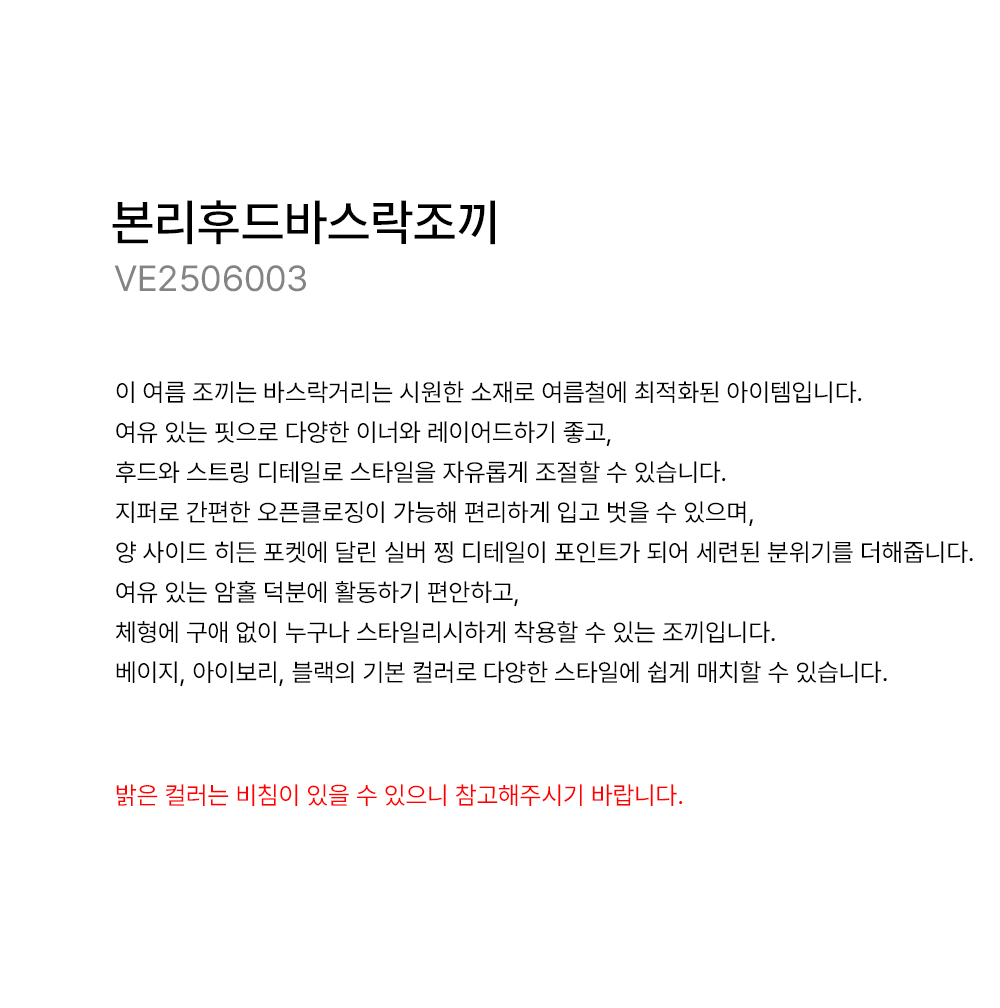 본리후드바스락조끼
VE2506003

이 여름 조끼는 바스락거리는 시원한 소재로 여름철에 최적화된 아이템입니다.
여유 있는 핏으로 다양한 이너와 레이어드하기 좋고,
후드와 스트링 디테일로 스타일을 자유롭게 조절할 수 있습니다.
지퍼로 간편한 오픈클로징이 가능해 편리하게 입고 벗을 수 있으며,
양 사이드 히든 포켓에 달린 실버 찡 디테일이 포인트가 되어 세련된 분위기를 더해줍니다.
여유 있는 암홀 덕분에 활동하기 편안하고,
체형에 구애 없이 누구나 스타일리시하게 착용할 수 있는 조끼입니다.
베이지, 아이보리, 블랙의 기본 컬러로 다양한 스타일에 쉽게 매치할 수 있습니다.

밝은 컬러는 비침이 있을 수 있으니 참고해주시기 바랍니다.